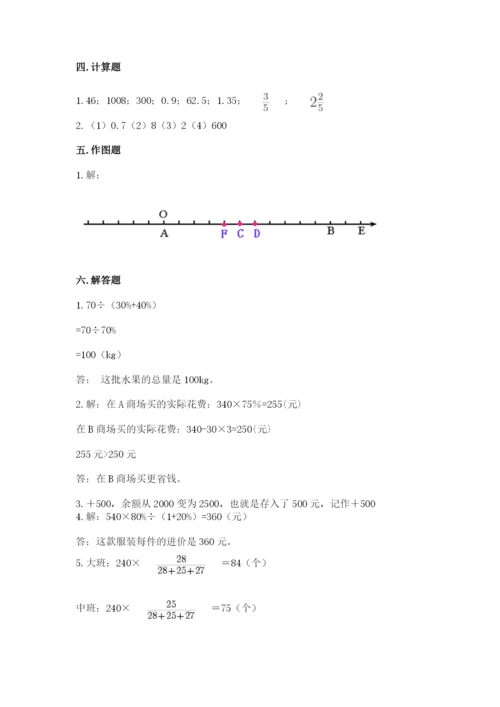 四. 计算题

1. 46；1008；300；0.9；62.5；1.35； $\frac{3}{5}$ ； $2\frac{2}{5}$

2. （1）0.7（2）8（3）2（4）600

五. 作图题

1. 解：

O
A F C D B E

六. 解答题

1. 70÷（30%+40%）

=70÷70%

=100（kg）

答： 这批水果的总量是 100kg。

2. 解：在 A 商场买的实际花费：340×75%=255(元)

在 B 商场买的实际花费：340-30×3=250(元)

255 元>250 元

答：在 B 商场买更省钱。

3. ＋500，余额从 2000 变为 2500，也就是存入了 500 元，记作＋500

4. 解：540×80%÷（1+20%）=360（元）

答：这款服装每件的进价是 360 元。

5. 大班：240× $\frac{28}{28+25+27}$ ＝84（个）

中班：240× $\frac{25}{28+25+27}$ ＝75（个）